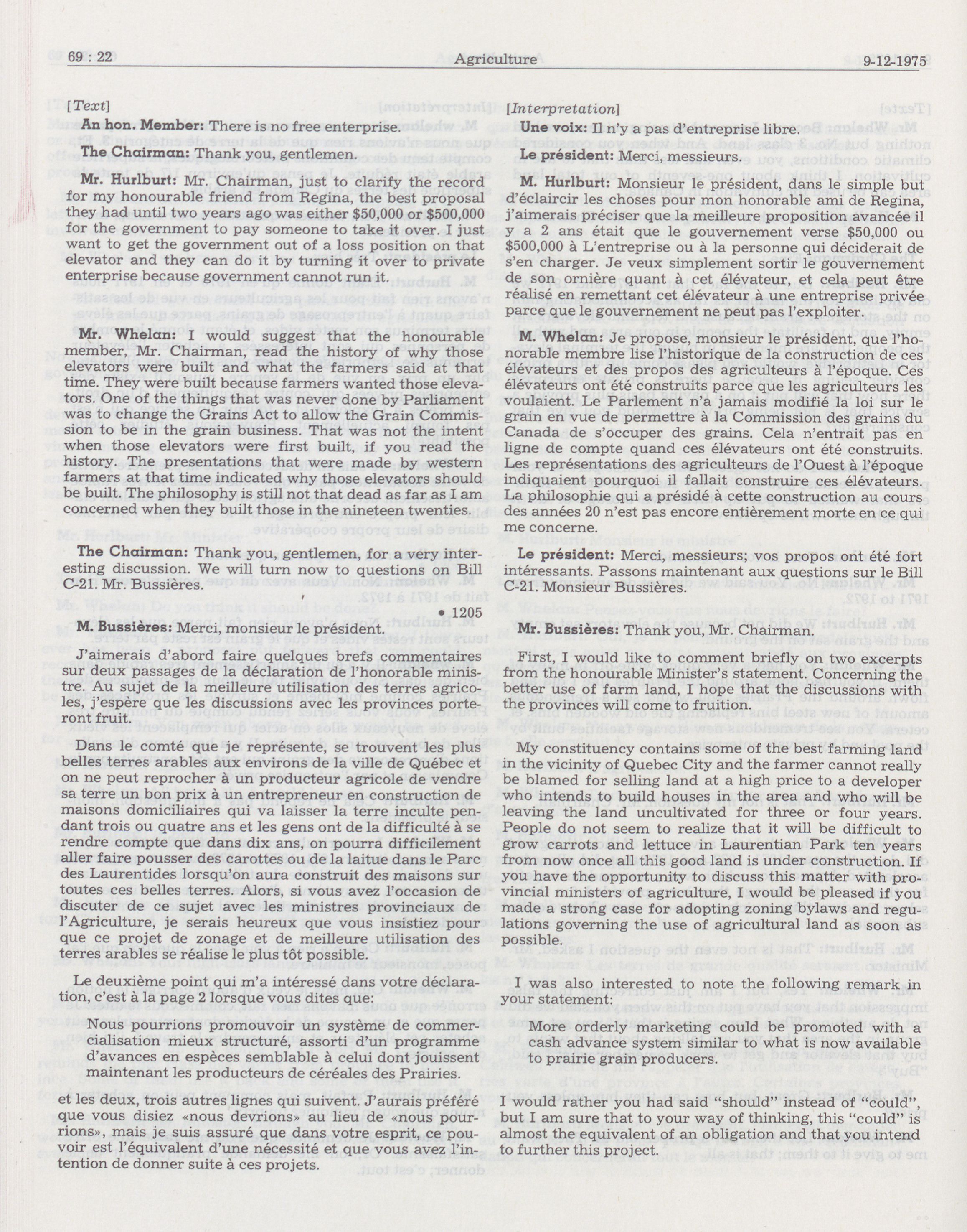 69 : 22 Agriculture 9-12-1975

[Text]

An hon. Member: There is no free enterprise.

The Chairman: Thank you, gentlemen.

Mr. Hurlburt: Mr. Chairman, just to clarify the record for my honourable friend from Regina, the best proposal they had until two years ago was either \$50,000 or \$500,000 for the government to pay someone to take it over. I just want to get the government out of a loss position on that elevator and they can do it by turning it over to private enterprise because government cannot run it.

Mr. Whelan: I would suggest that the honourable member, Mr. Chairman, read the history of why those elevators were built and what the farmers said at that time. They were built because farmers wanted those elevators. One of the things that was never done by Parliament was to change the Grains Act to allow the Grain Commission to be in the grain business. That was not the intent when those elevators were first built, if you read the history. The presentations that were made by western farmers at that time indicated why those elevators should be built. The philosophy is still not that dead as far as I am concerned when they built those in the nineteen twenties.

The Chairman: Thank you, gentlemen, for a very interesting discussion. We will turn now to questions on Bill C-21. Mr. Bussières.

• 1205

M. Bussières: Merci, monsieur le président.

J'aimerais d'abord faire quelques brefs commentaires sur deux passages de la déclaration de l'honorable ministre. Au sujet de la meilleure utilisation des terres agricoles, j'espère que les discussions avec les provinces porteront fruit.

Dans le comté que je représente, se trouvent les plus belles terres arables aux environs de la ville de Québec et on ne peut reprocher à un producteur agricole de vendre sa terre un bon prix à un entrepreneur en construction de maisons domiciliaires qui va laisser la terre inculte pendant trois ou quatre ans et les gens ont de la difficulté à se rendre compte que dans dix ans, on pourra difficilement aller faire pousser des carottes ou de la laitue dans le Parc des Laurentides lorsqu'on aura construit des maisons sur toutes ces belles terres. Alors, si vous avez l'occasion de discuter de ce sujet avec les ministres provinciaux de l'Agriculture, je serais heureux que vous insistiez pour que ce projet de zonage et de meilleure utilisation des terres arables se réalise le plus tôt possible.

Le deuxième point qui m'a intéressé dans votre déclaration, c'est à la page 2 lorsque vous dites que:

Nous pourrions promouvoir un système de commercialisation mieux structuré, assorti d'un programme d'avances en espèces semblable à celui dont jouissent maintenant les producteurs de céréales des Prairies.

et les deux, trois autres lignes qui suivent. J'aurais préféré que vous disiez «nous devrions» au lieu de «nous pourrions», mais je suis assuré que dans votre esprit, ce pouvoir est l'équivalent d'une nécessité et que vous avez l'intention de donner suite à ces projets.

[Interpretation]

Une voix: Il n'y a pas d'entreprise libre.

Le président: Merci, messieurs.

M. Hurlburt: Monsieur le président, dans le simple but d'éclaircir les choses pour mon honorable ami de Regina, j'aimerais préciser que la meilleure proposition avancée il y a 2 ans était que le gouvernement verse \$50,000 ou \$500,000 à L'entreprise ou à la personne qui déciderait de s'en charger. Je veux simplement sortir le gouvernement de son ornière quant à cet élévateur, et cela peut être réalisé en remettant cet élévateur à une entreprise privée parce que le gouvernement ne peut pas l'exploiter.

M. Whelan: Je propose, monsieur le président, que l'honorable membre lise l'historique de la construction de ces élévateurs et des propos des agriculteurs à l'époque. Ces élévateurs ont été construits parce que les agriculteurs les voulaient. Le Parlement n'a jamais modifié la loi sur le grain en vue de permettre à la Commission des grains du Canada de s'occuper des grains. Cela n'entrait pas en ligne de compte quand ces élévateurs ont été construits. Les représentations des agriculteurs de l'Ouest à l'époque indiquaient pourquoi il fallait construire ces élévateurs. La philosophie qui a présidé à cette construction au cours des années 20 n'est pas encore entièrement morte en ce qui me concerne.

Le président: Merci, messieurs; vos propos ont été fort intéressants. Passons maintenant aux questions sur le Bill C-21. Monsieur Bussières.

Mr. Bussières: Thank you, Mr. Chairman.

First, I would like to comment briefly on two excerpts from the honourable Minister's statement. Concerning the better use of farm land, I hope that the discussions with the provinces will come to fruition.

My constituency contains some of the best farming land in the vicinity of Quebec City and the farmer cannot really be blamed for selling land at a high price to a developer who intends to build houses in the area and who will be leaving the land uncultivated for three or four years. People do not seem to realize that it will be difficult to grow carrots and lettuce in Laurentian Park ten years from now once all this good land is under construction. If you have the opportunity to discuss this matter with provincial ministers of agriculture, I would be pleased if you made a strong case for adopting zoning bylaws and regulations governing the use of agricultural land as soon as possible.

I was also interested to note the following remark in your statement:

More orderly marketing could be promoted with a cash advance system similar to what is now available to prairie grain producers.

I would rather you had said "should" instead of "could", but I am sure that to your way of thinking, this "could" is almost the equivalent of an obligation and that you intend to further this project.